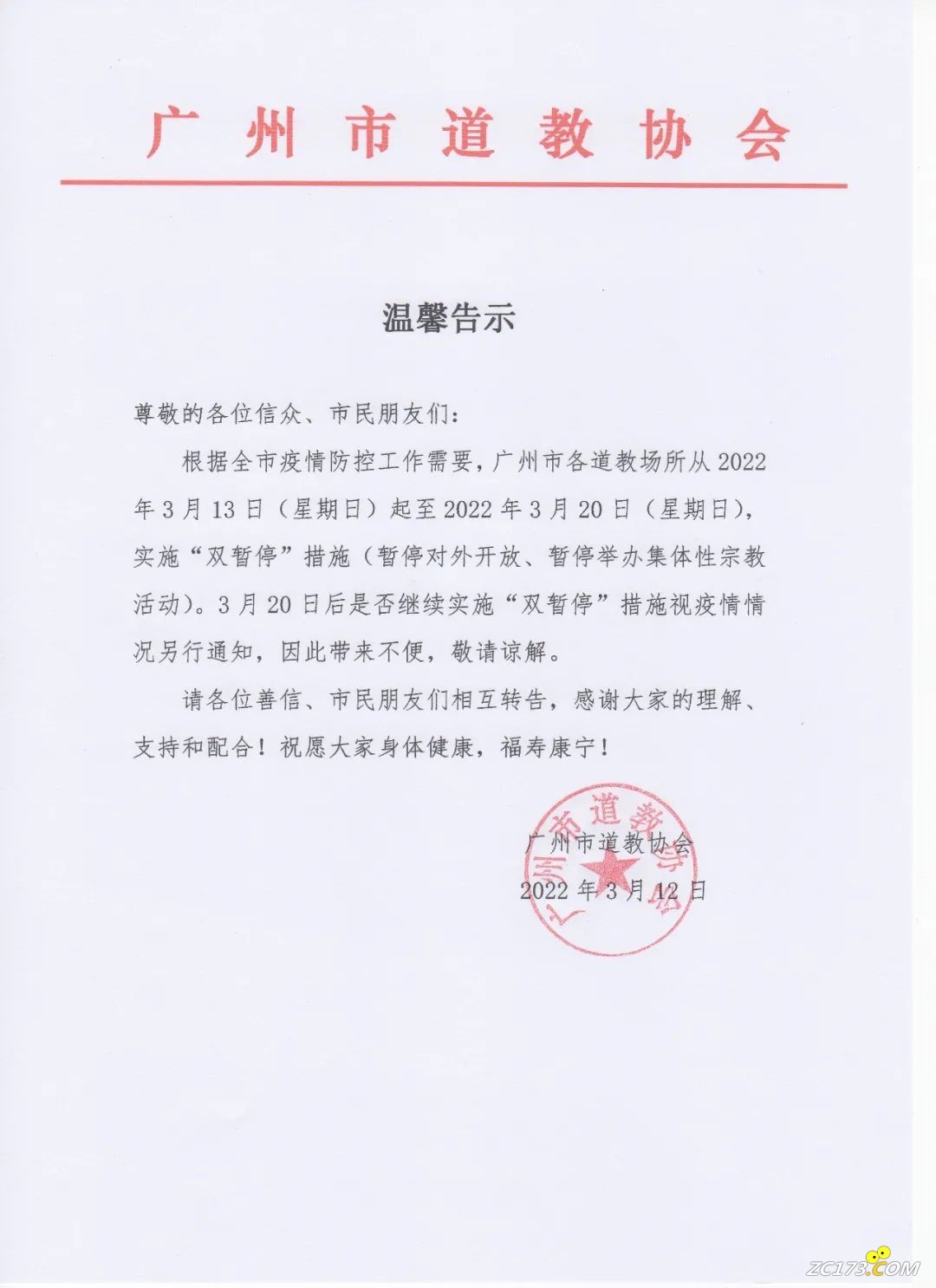 广州市道教协会

温馨告示

尊敬的各位信众、市民朋友们：

根据全市疫情防控工作需要，广州市各道教场所从 2022 年 3 月 13 日（星期日）起至 2022 年 3 月 20 日（星期日），实施“双暂停”措施（暂停对外开放、暂停举办集体性宗教活动）。3 月 20 日后是否继续实施“双暂停”措施视疫情情况另行通知，因此带来不便，敬请谅解。

请各位善信、市民朋友们相互转告，感谢大家的理解、支持和配合！祝愿大家身体健康，福寿康宁！

广州市道教协会
2022 年 3 月 12 日

广州市道教协会

ZC173.COM